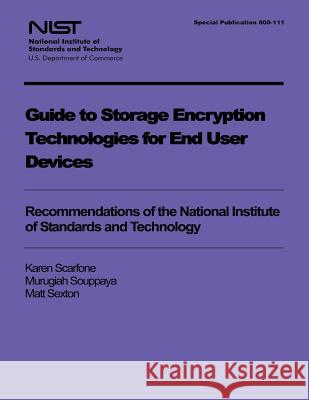 NIST
National Institute of Standards and Technology
U.S. Department of Commerce

Special Publication 800-111

Guide to Storage Encryption Technologies for End User Devices

Recommendations of the National Institute of Standards and Technology

Karen Scarfone
Murugiah Souppaya
Matt Sexton

Kraina Książek